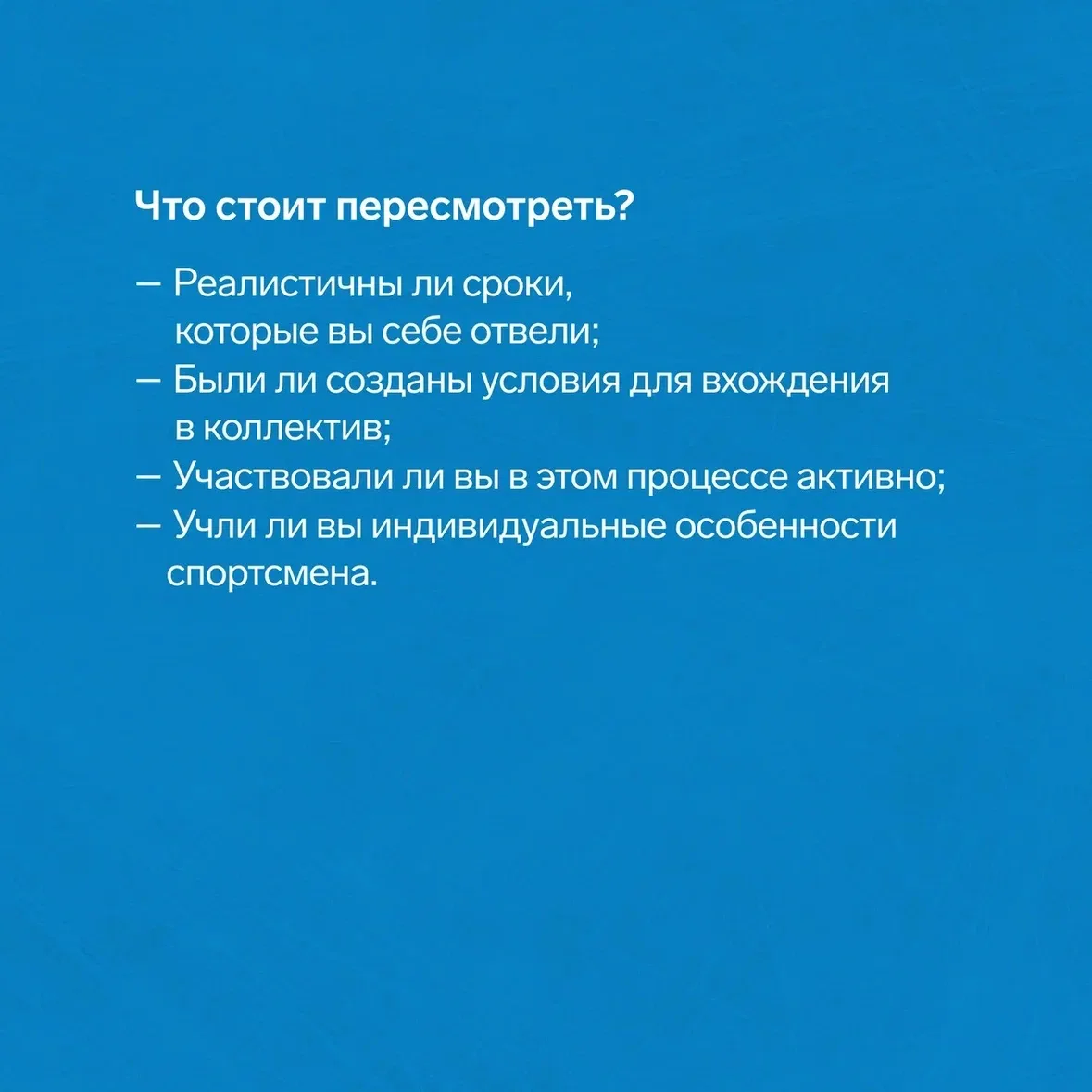 Что стоит пересмотреть?

— Реалистичны ли сроки, которые вы себе отвели;
— Были ли созданы условия для вхождения в коллектив;
— Участвовали ли вы в этом процессе активно;
— Учли ли вы индивидуальные особенности спортсмена.